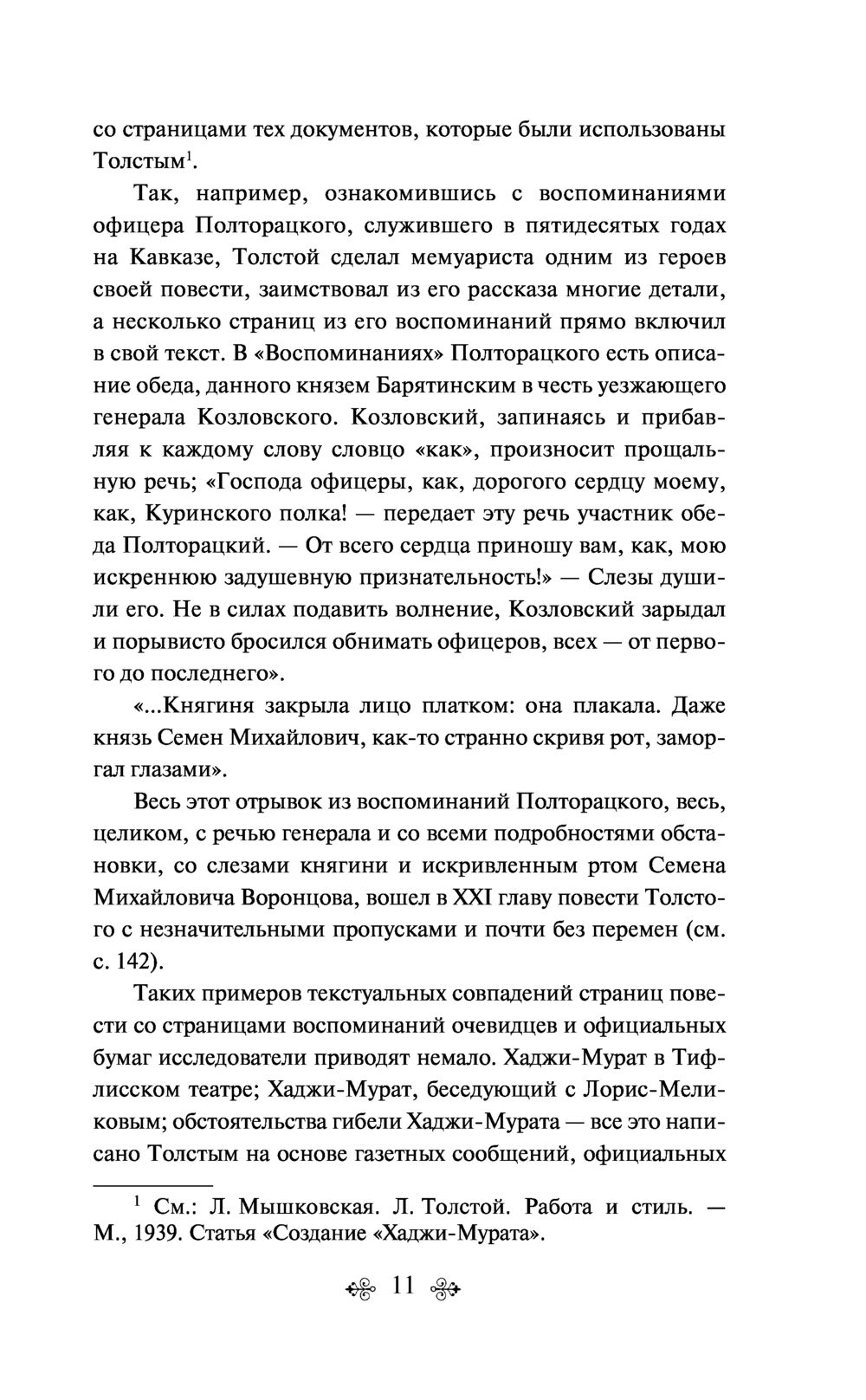 со страницами тех документов, которые были использованы Толстым$^1$.

Так, например, ознакомившись с воспоминаниями офицера Полторацкого, служившего в пятидесятых годах на Кавказе, Толстой сделал мемуариста одним из героев своей повести, заимствовал из его рассказа многие детали, а несколько страниц из его воспоминаний прямо включил в свой текст. В «Воспоминаниях» Полторацкого есть описание обеда, данного князем Барятинским в честь уезжающего генерала Козловского. Козловский, запинаясь и прибавляя к каждому слову словцо «как», произносит прощальную речь; «Господа офицеры, как, дорогого сердцу моему, как, Куринского полка! — передает эту речь участник обеда Полторацкий. — От всего сердца приношу вам, как, мою искреннюю задушевную признательность!» — Слезы душили его. Не в силах подавить волнение, Козловский зарыдал и порывисто бросился обнимать офицеров, всех — от первого до последнего».

«...Княгиня закрыла лицо платком: она плакала. Даже князь Семен Михайлович, как-то странно скривя рот, заморгал глазами».

Весь этот отрывок из воспоминаний Полторацкого, весь, целиком, с речью генерала и со всеми подробностями обстановки, со слезами княгини и искривленным ртом Семена Михайловича Воронцова, вошел в XXI главу повести Толстого с незначительными пропусками и почти без перемен (см. с. 142).

Таких примеров текстуальных совпадений страниц повести со страницами воспоминаний очевидцев и официальных бумаг исследователи приводят немало. Хаджи-Мурат в Тифлисском театре; Хаджи-Мурат, беседующий с Лорис-Меликовым; обстоятельства гибели Хаджи-Мурата — все это написано Толстым на основе газетных сообщений, официальных

$^1$ См.: Л. Мышковская. Л. Толстой. Работа и стиль. — М., 1939. Статья «Создание «Хаджи-Мурата».

11